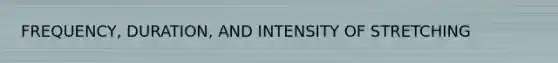 FREQUENCY, DURATION, AND INTENSITY OF STRETCHING